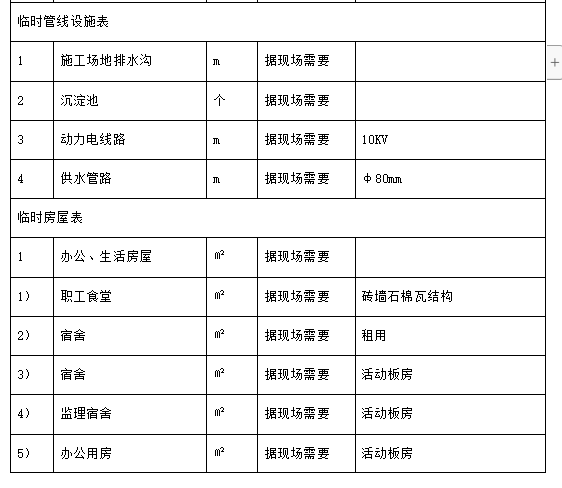 | 临时管线设施表 | | | | |
|---|---|---|---|---|
| 1 | 施工场地排水沟 | m | 据现场需要 | |
| 2 | 沉淀池 | 个 | 据现场需要 | |
| 3 | 动力电线路 | m | 据现场需要 | 10KV |
| 4 | 供水管路 | m | 据现场需要 | Φ80mm |
| 临时房屋表 | | | | |
| 1 | 办公、生活房屋 | ㎡ | 据现场需要 | |
| 1） | 职工食堂 | ㎡ | 据现场需要 | 砖墙石棉瓦结构 |
| 2） | 宿舍 | ㎡ | 据现场需要 | 租用 |
| 3） | 宿舍 | ㎡ | 据现场需要 | 活动板房 |
| 4） | 监理宿舍 | ㎡ | 据现场需要 | 活动板房 |
| 5） | 办公用房 | ㎡ | 据现场需要 | 活动板房 |

+